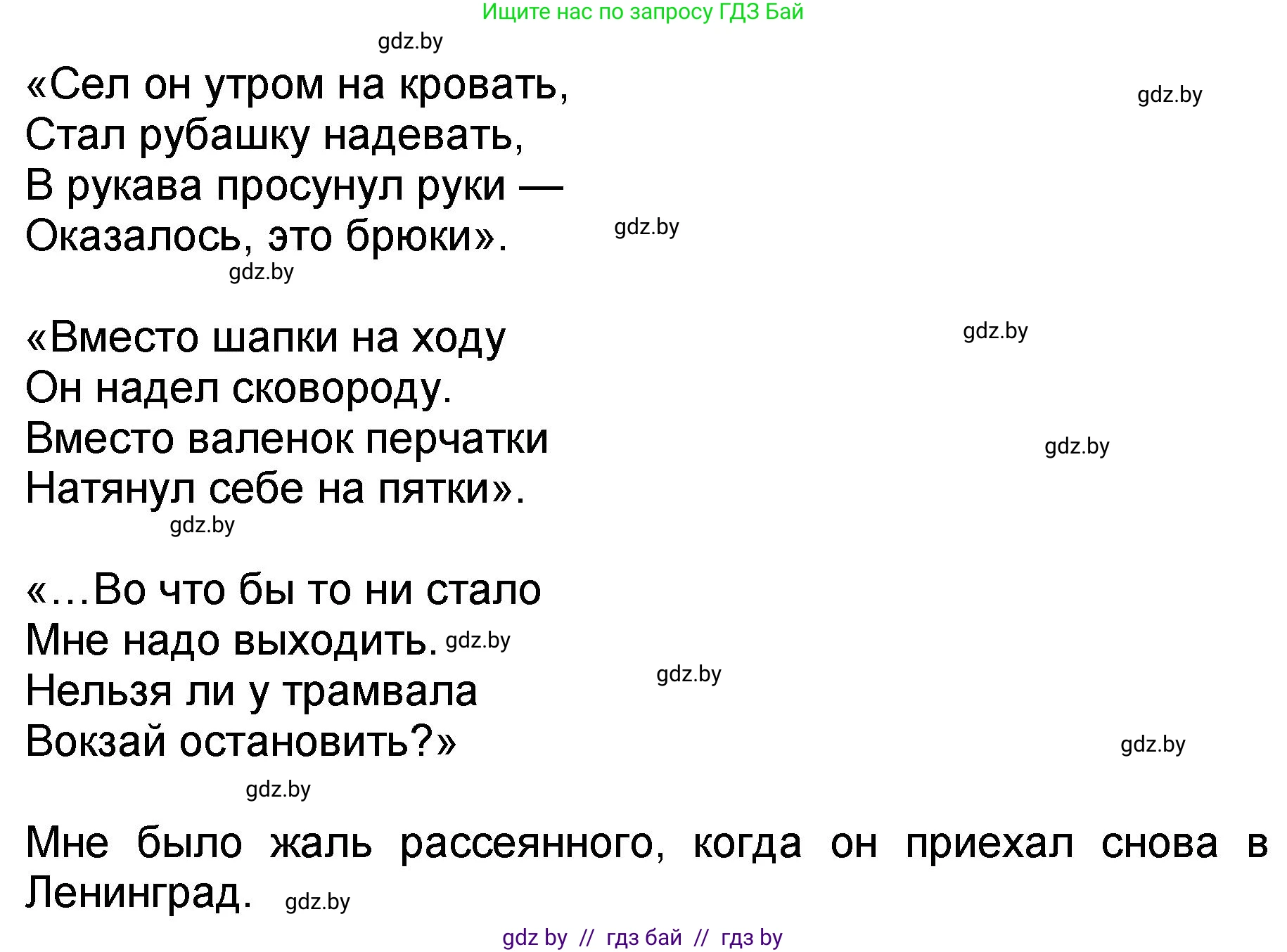 Ищите нас по запросу ГДЗ Бай

gdz.by

«Сел он утром на кровать,
Стал рубашку надевать,
В рукава просунул руки —
Оказалось, это брюки».

gdz.by

gdz.by

gdz.by

«Вместо шапки на ходу
Он надел сковороду.
Вместо валенок перчатки
Натянул себе на пятки».

gdz.by

gdz.by

gdz.by

«…Во что бы то ни стало
Мне надо выходить. gdz.by
Нельзя ли у трамвала
Вокзай остановить?»

gdz.by

gdz.by

gdz.by

Мне было жаль рассеянного, когда он приехал снова в Ленинград. gdz.by

gdz by // гдз бай // гдз by